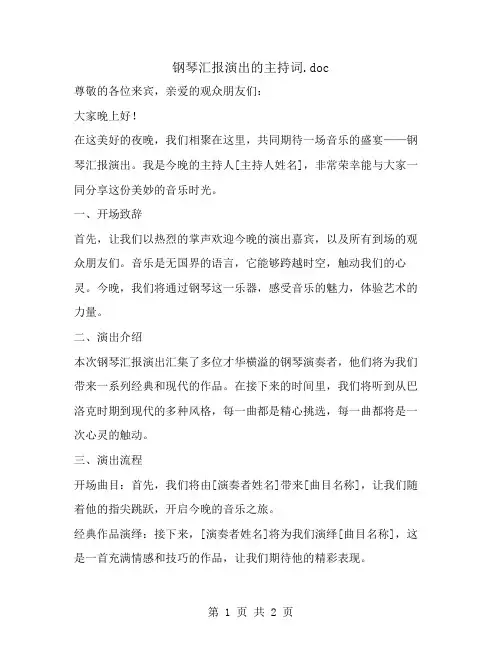 钢琴汇报演出的主持词.doc

尊敬的各位来宾，亲爱的观众朋友们：

大家晚上好！

在这美好的夜晚，我们相聚在这里，共同期待一场音乐的盛宴——钢琴汇报演出。我是今晚的主持人[主持人姓名]，非常荣幸能与大家一同分享这份美妙的音乐时光。

一、开场致辞

首先，让我们以热烈的掌声欢迎今晚的演出嘉宾，以及所有到场的观众朋友们。音乐是无国界的语言，它能够跨越时空，触动我们的心灵。今晚，我们将通过钢琴这一乐器，感受音乐的魅力，体验艺术的力量。

二、演出介绍

本次钢琴汇报演出汇集了多位才华横溢的钢琴演奏者，他们将为我们带来一系列经典和现代的作品。在接下来的时间里，我们将听到从巴洛克时期到现代的多种风格，每一曲都是精心挑选，每一曲都将是一次心灵的触动。

三、演出流程

开场曲目：首先，我们将由[演奏者姓名]带来[曲目名称]，让我们随着他的指尖跳跃，开启今晚的音乐之旅。

经典作品演绎：接下来，[演奏者姓名]将为我们演绎[曲目名称]，这是一首充满情感和技巧的作品，让我们期待他的精彩表现。

第 1 页 共 2 页